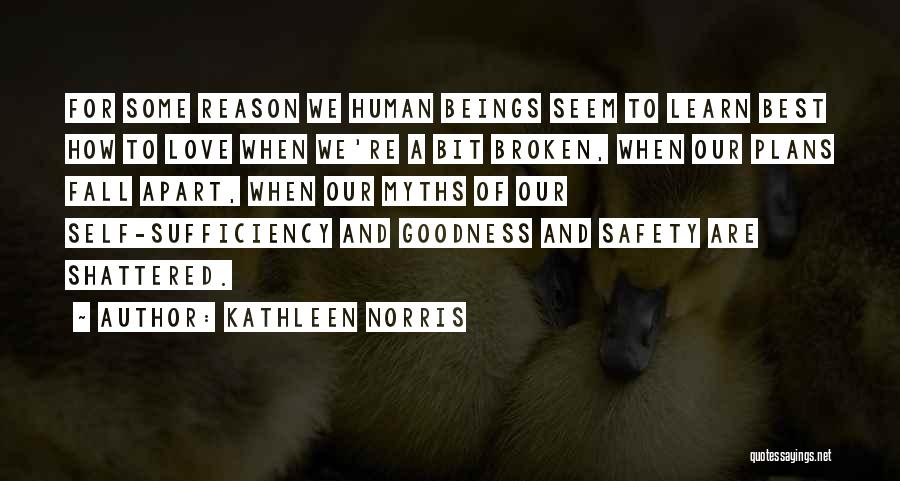 FOR SOME REASON WE HUMAN BEINGS SEEM TO LEARN BEST HOW TO LOVE WHEN WE'RE A BIT BROKEN, WHEN OUR PLANS FALL APART, WHEN OUR MYTHS OF OUR SELF-SUFFICIENCY AND GOODNESS AND SAFETY ARE SHATTERED.

~ AUTHOR: KATHLEEN NORRIS

quotessayings.net